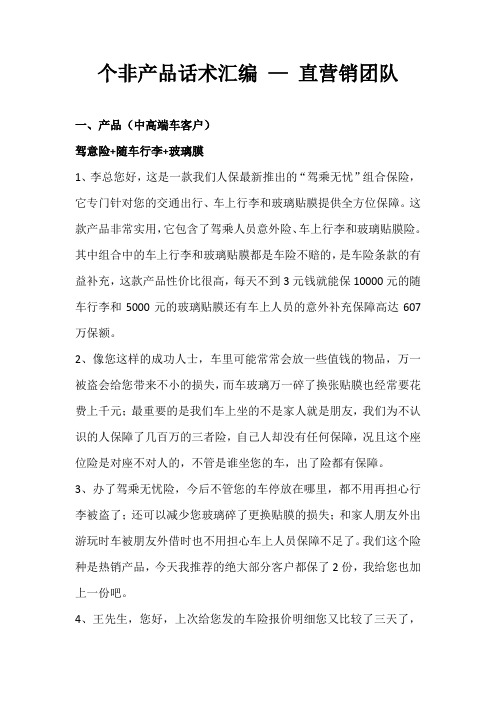 个非产品话术汇编 — 直营销团队

一、产品（中高端车客户）

驾意险+随车行李+玻璃膜

1、李总您好，这是一款我们人保最新推出的“驾乘无忧”组合保险，它专门针对您的交通出行、车上行李和玻璃贴膜提供全方位保障。这款产品非常实用，它包含了驾乘人员意外险、车上行李和玻璃贴膜险。其中组合中的车上行李和玻璃贴膜都是车险不赔的，是车险条款的有益补充，这款产品性价比很高，每天不到 3 元钱就能保 10000 元的随车行李和 5000 元的玻璃贴膜还有车上人员的意外补充保障高达 607 万保额。

2、像您这样的成功人士，车里可能常常会放一些值钱的物品，万一被盗会给您带来不小的损失，而车玻璃万一碎了换张贴膜也经常要花费上千元；最重要的是我们车上坐的不是家人就是朋友，我们为不认识的人保障了几百万的三者险，自己人却没有任何保障，况且这个座位险是对座不对人的，不管是谁坐您的车，出了险都有保障。

3、办了驾乘无忧险，今后不管您的车停放在哪里，都不用再担心行李被盗了；还可以减少您玻璃碎了更换贴膜的损失；和家人朋友外出游玩时车被朋友外借时也不用担心车上人员保障不足了。我们这个险种是热销产品，今天我推荐的绝大部分客户都保了 2 份，我给您也加上一份吧。

4、王先生，您好，上次给您发的车险报价明细您又比较了三天了，